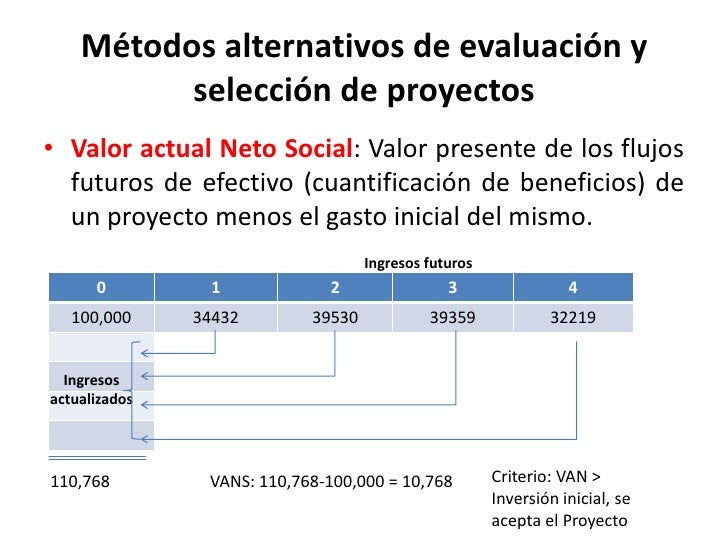 Métodos alternativos de evaluación y selección de proyectos

• Valor actual Neto Social: Valor presente de los flujos futuros de efectivo (cuantificación de beneficios) de un proyecto menos el gasto inicial del mismo.

Ingresos futuros

| 0 | 1 | 2 | 3 | 4 |
|---|---|---|---|---|
| 100,000 | 34432 | 39530 | 39359 | 32219 |

Ingresos actualizados

110,768

VANS: 110,768-100,000 = 10,768

Criterio: VAN > Inversión inicial, se acepta el Proyecto